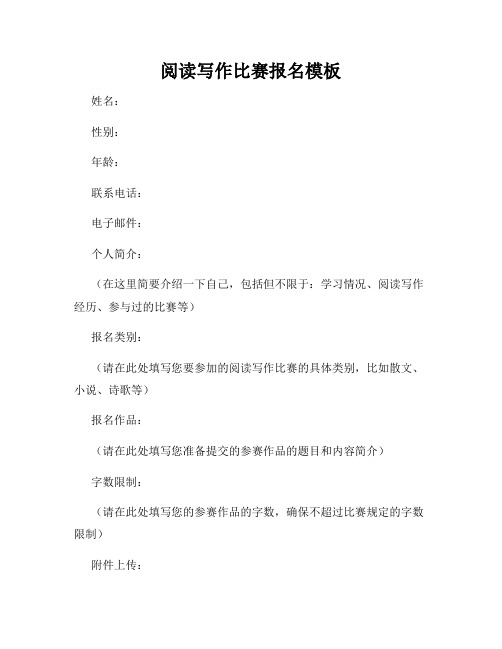 阅读写作比赛报名模板

姓名：

性别：

年龄：

联系电话：

电子邮件：

个人简介：

（在这里简要介绍一下自己，包括但不限于：学习情况、阅读写作经历、参与过的比赛等）

报名类别：

（请在此处填写您要参加的阅读写作比赛的具体类别，比如散文、小说、诗歌等）

报名作品：

（请在此处填写您准备提交的参赛作品的题目和内容简介）

字数限制：

（请在此处填写您的参赛作品的字数，确保不超过比赛规定的字数限制）

附件上传：